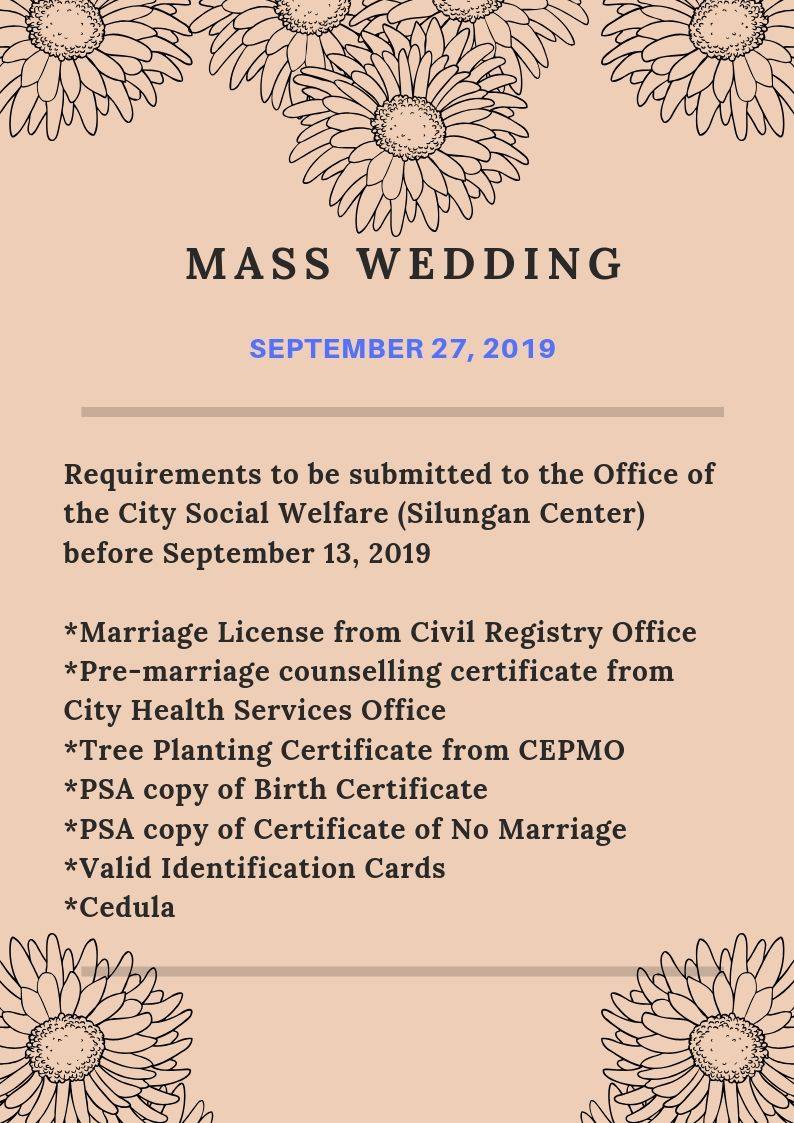 MASS WEDDING

SEPTEMBER 27, 2019

Requirements to be submitted to the Office of the City Social Welfare (Silungan Center) before September 13, 2019

*Marriage License from Civil Registry Office
*Pre-marriage counselling certificate from City Health Services Office
*Tree Planting Certificate from CEPMO
*PSA copy of Birth Certificate
*PSA copy of Certificate of No Marriage
*Valid Identification Cards
*Cedula